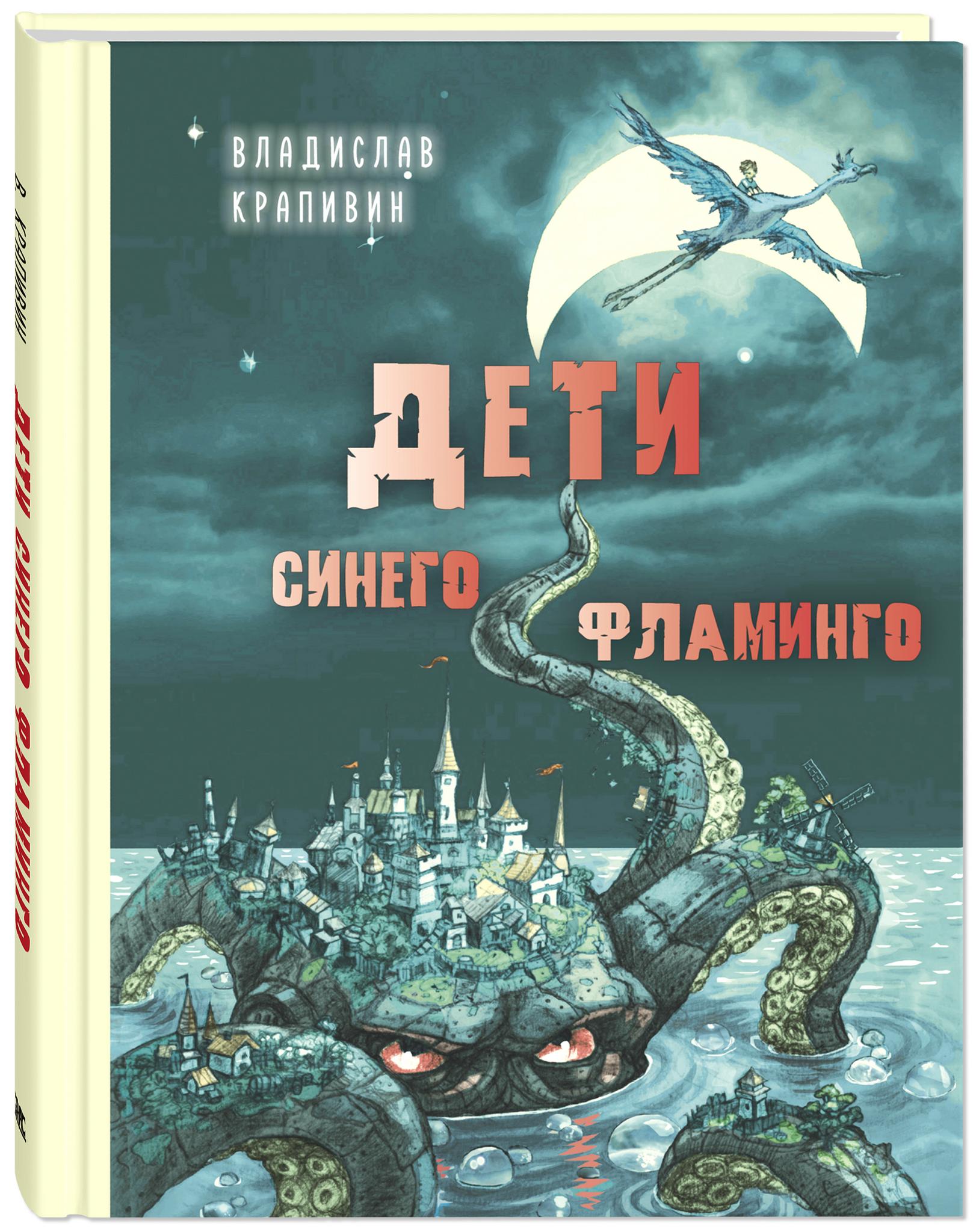 ВЛАДИСЛАВ КРАПИВИН

ДЕТИ СИНЕГО ФЛАМИНГО

В. КРАПИВИН ДЕТИ СИНЕГО ФЛАМИНГО